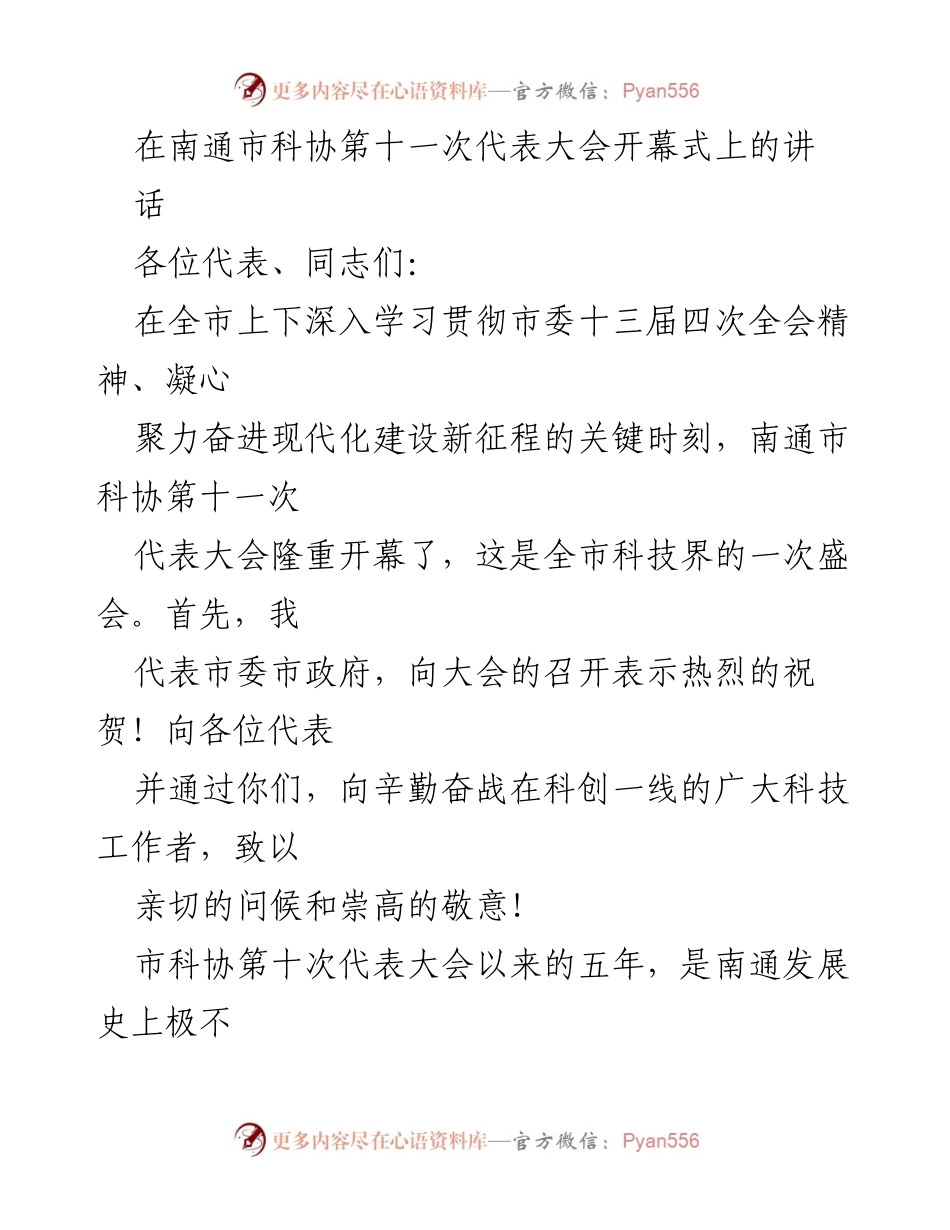 更多内容尽在心语资料库—官方微信：Pyan556

在南通市科协第十一次代表大会开幕式上的讲话

各位代表、同志们:

在全市上下深入学习贯彻市委十三届四次全会精神、凝心

聚力奋进现代化建设新征程的关键时刻，南通市科协第十一次

代表大会隆重开幕了，这是全市科技界的一次盛会。首先，我

代表市委市政府，向大会的召开表示热烈的祝贺！向各位代表

并通过你们，向辛勤奋战在科创一线的广大科技工作者，致以

亲切的问候和崇高的敬意!

市科协第十次代表大会以来的五年，是南通发展史上极不

更多内容尽在心语资料库—官方微信：Pyan556